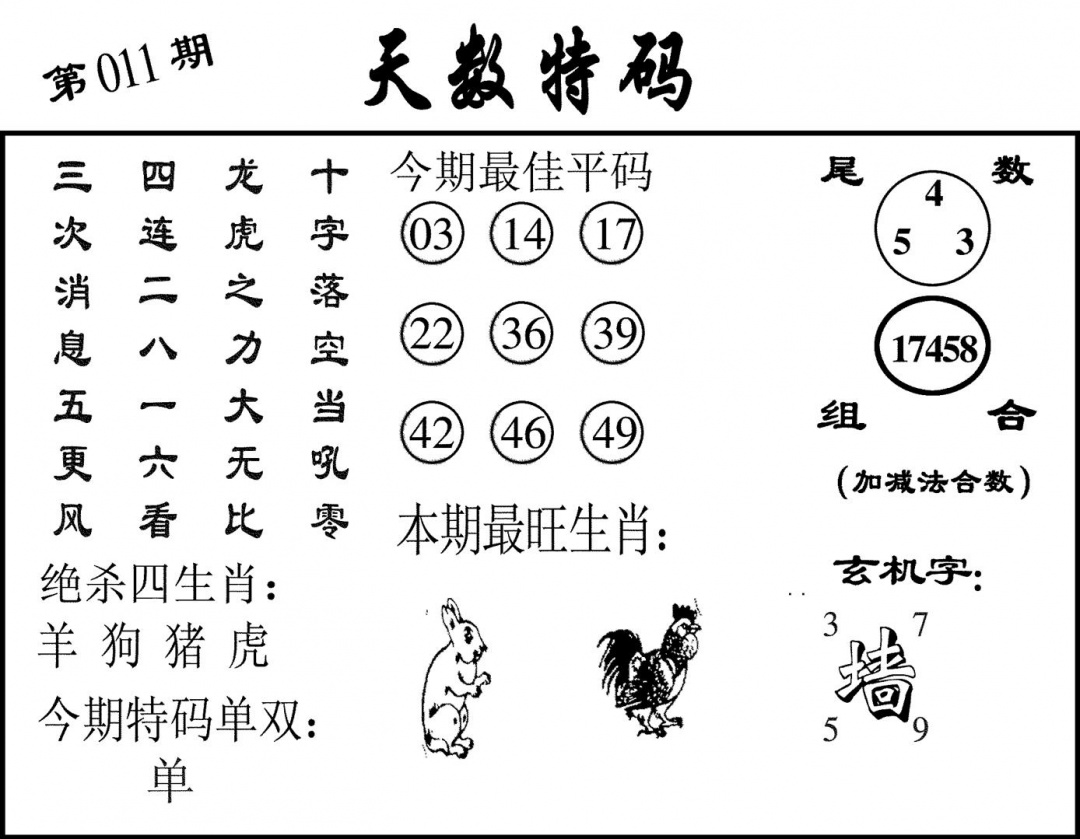 第011期

天数特码

三 四 龙 十
次 连 虎 字
消 二 之 落
息 八 力 空
五 一 大 当
更 六 无 吼
风 看 比 零

绝杀四生肖:
羊 狗 猪 虎

今期特码单双:
单

今期最佳平码
03 14 17
22 36 39
42 46 49

本期最旺生肖:

尾 数
4
5 3
17458
组 合
(加减法合数)

玄机字:
3 7
墙
5 9